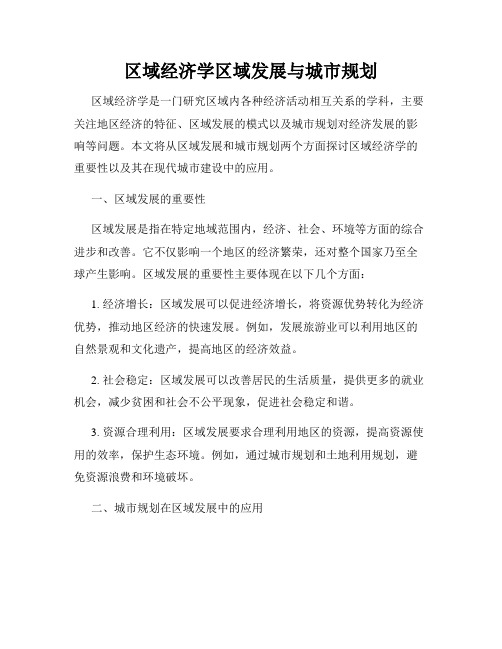 区域经济学区域发展与城市规划

区域经济学是一门研究区域内各种经济活动相互关系的学科，主要关注地区经济的特征、区域发展的模式以及城市规划对经济发展的影响等问题。本文将从区域发展和城市规划两个方面探讨区域经济学的重要性以及其在现代城市建设中的应用。

一、区域发展的重要性

区域发展是指在特定地域范围内，经济、社会、环境等方面的综合进步和改善。它不仅影响一个地区的经济繁荣，还对整个国家乃至全球产生影响。区域发展的重要性主要体现在以下几个方面：

1. 经济增长：区域发展可以促进经济增长，将资源优势转化为经济优势，推动地区经济的快速发展。例如，发展旅游业可以利用地区的自然景观和文化遗产，提高地区的经济效益。

2. 社会稳定：区域发展可以改善居民的生活质量，提供更多的就业机会，减少贫困和社会不公平现象，促进社会稳定和谐。

3. 资源合理利用：区域发展要求合理利用地区的资源，提高资源使用的效率，保护生态环境。例如，通过城市规划和土地利用规划，避免资源浪费和环境破坏。

二、城市规划在区域发展中的应用